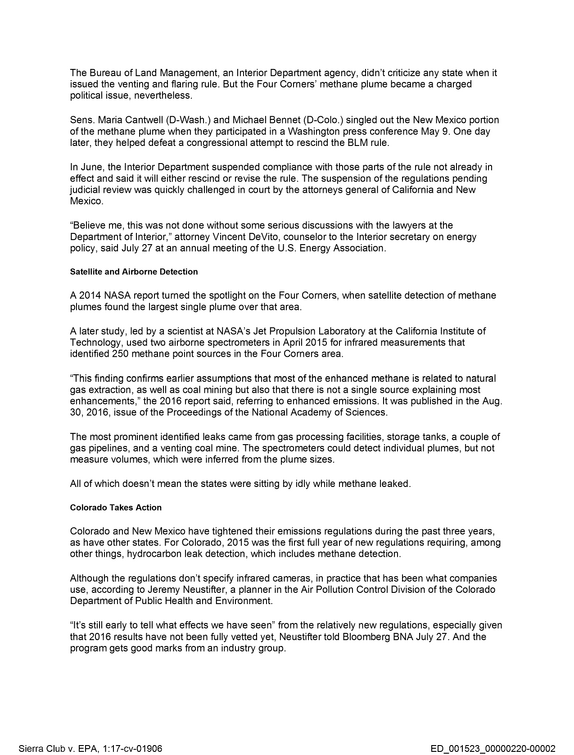 The Bureau of Land Management, an Interior Department agency, didn't criticize any state when it issued the venting and flaring rule. But the Four Corners' methane plume became a charged political issue, nevertheless.

Sens. Maria Cantwell (D-Wash.) and Michael Bennet (D-Colo.) singled out the New Mexico portion of the methane plume when they participated in a Washington press conference May 9. One day later, they helped defeat a congressional attempt to rescind the BLM rule.

In June, the Interior Department suspended compliance with those parts of the rule not already in effect and said it will either rescind or revise the rule. The suspension of the regulations pending judicial review was quickly challenged in court by the attorneys general of California and New Mexico.

"Believe me, this was not done without some serious discussions with the lawyers at the Department of Interior," attorney Vincent DeVito, counselor to the Interior secretary on energy policy, said July 27 at an annual meeting of the U.S. Energy Association.

Satellite and Airborne Detection

A 2014 NASA report turned the spotlight on the Four Corners, when satellite detection of methane plumes found the largest single plume over that area.

A later study, led by a scientist at NASA's Jet Propulsion Laboratory at the California Institute of Technology, used two airborne spectrometers in April 2015 for infrared measurements that identified 250 methane point sources in the Four Corners area.

"This finding confirms earlier assumptions that most of the enhanced methane is related to natural gas extraction, as well as coal mining but also that there is not a single source explaining most enhancements," the 2016 report said, referring to enhanced emissions. It was published in the Aug. 30, 2016, issue of the Proceedings of the National Academy of Sciences.

The most prominent identified leaks came from gas processing facilities, storage tanks, a couple of gas pipelines, and a venting coal mine. The spectrometers could detect individual plumes, but not measure volumes, which were inferred from the plume sizes.

All of which doesn't mean the states were sitting by idly while methane leaked.

Colorado Takes Action

Colorado and New Mexico have tightened their emissions regulations during the past three years, as have other states. For Colorado, 2015 was the first full year of new regulations requiring, among other things, hydrocarbon leak detection, which includes methane detection.

Although the regulations don't specify infrared cameras, in practice that has been what companies use, according to Jeremy Neustifter, a planner in the Air Pollution Control Division of the Colorado Department of Public Health and Environment.

"It's still early to tell what effects we have seen" from the relatively new regulations, especially given that 2016 results have not been fully vetted yet, Neustifter told Bloomberg BNA July 27. And the program gets good marks from an industry group.

Sierra Club v. EPA, 1:17-cv-01906

ED_001523_00000220-00002